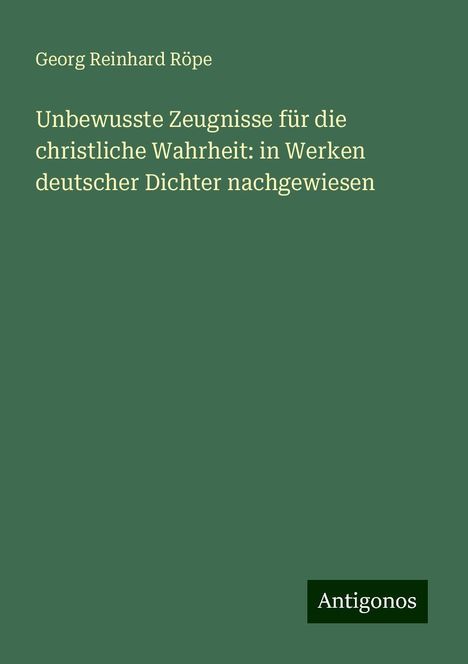 Georg Reinhard Röpe

Unbewusste Zeugnisse für die christliche Wahrheit: in Werken deutscher Dichter nachgewiesen

Antigonos